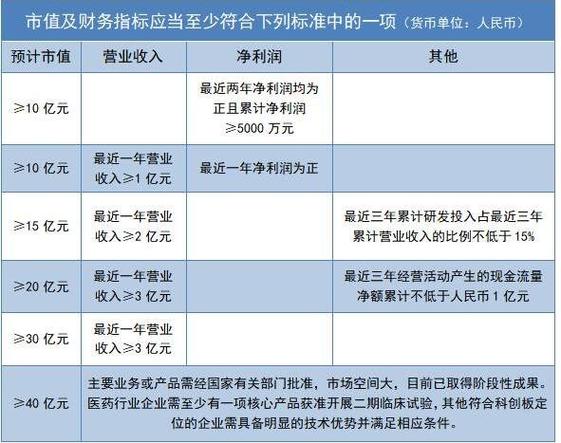 市值及财务指标应当至少符合下列标准中的一项（货币单位：人民币）

| 预计市值 | 营业收入 | 净利润 | 其他 |
|---|---|---|---|
| ≥10 亿元 | | 最近两年净利润均为正且累计净利润≥5000 万元 | |
| ≥10 亿元 | 最近一年营业收入≥1 亿元 | 最近一年净利润为正 | |
| ≥15 亿元 | 最近一年营业收入≥2 亿元 | | 最近三年累计研发投入占最近三年累计营业收入的比例不低于 15% |
| ≥20 亿元 | 最近一年营业收入≥3 亿元 | | 最近三年经营活动产生的现金流量净额累计不低于人民币 1 亿元 |
| ≥30 亿元 | 最近一年营业收入≥3 亿元 | | |
| ≥40 亿元 | 主要业务或产品需经国家有关部门批准，市场空间大，目前已取得阶段性成果。医药行业企业需至少有一项核心产品获准开展二期临床试验，其他符合科创板定位的企业需具备明显的技术优势并满足相应条件。 | | |